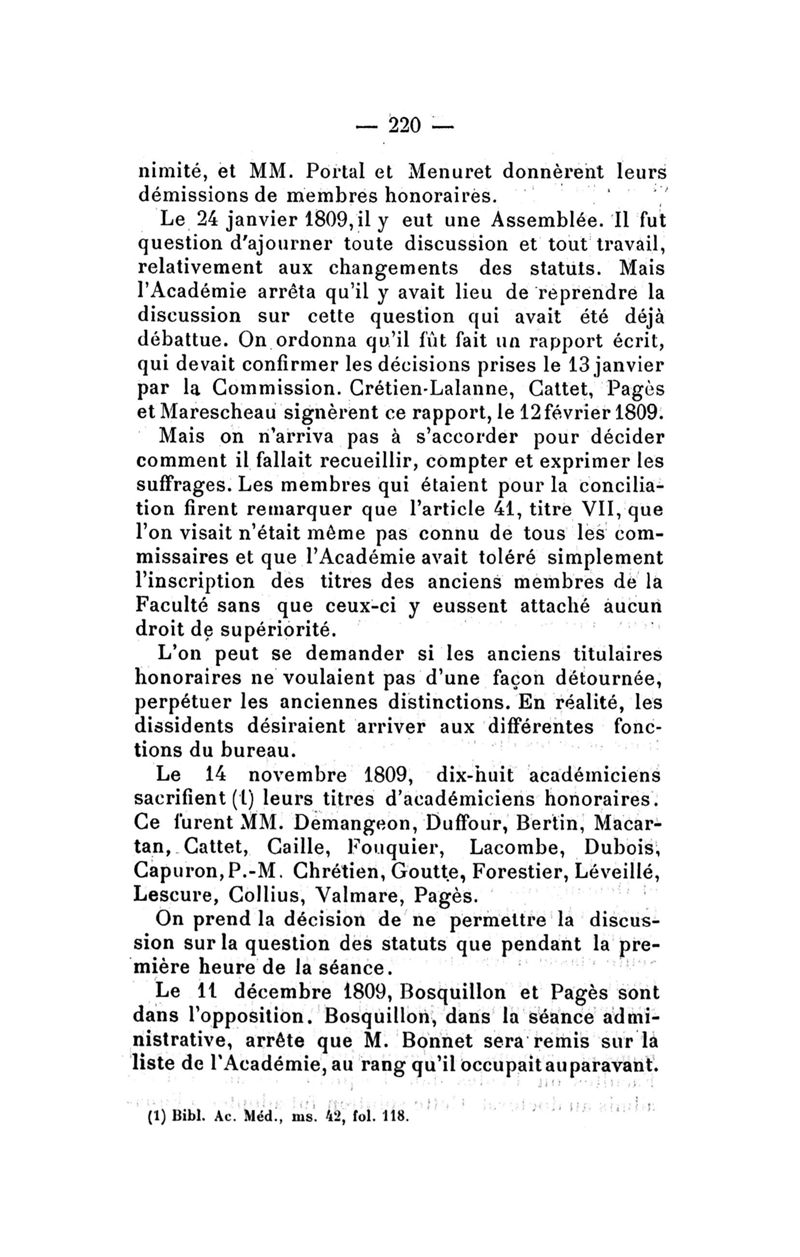 — 220 —

nimité, et MM. Portal et Menuret donnèrent leurs démissions de membres honoraires.

Le 24 janvier 1809, il y eut une Assemblée. Il fut question d'ajourner toute discussion et tout travail, relativement aux changements des statuts. Mais l'Académie arrêta qu'il y avait lieu de reprendre la discussion sur cette question qui avait été déjà débattue. On ordonna qu'il fût fait un rapport écrit, qui devait confirmer les décisions prises le 13 janvier par la Commission. Crétien-Lalanne, Cattet, Pagès et Marescheau signèrent ce rapport, le 12 février 1809.

Mais on n'arriva pas à s'accorder pour décider comment il fallait recueillir, compter et exprimer les suffrages. Les membres qui étaient pour la conciliation firent remarquer que l'article 41, titre VII, que l'on visait n'était même pas connu de tous les commissaires et que l'Académie avait toléré simplement l'inscription des titres des anciens membres de la Faculté sans que ceux-ci y eussent attaché aucun droit de supériorité.

L'on peut se demander si les anciens titulaires honoraires ne voulaient pas d'une façon détournée, perpétuer les anciennes distinctions. En réalité, les dissidents désiraient arriver aux différentes fonctions du bureau.

Le 14 novembre 1809, dix-huit académiciens sacrifient (1) leurs titres d'académiciens honoraires. Ce furent MM. Demangeon, Duffour, Bertin, Macartan, Cattet, Caille, Fouquier, Lacombe, Dubois, Capuron, P.-M. Chrétien, Goutte, Forestier, Léveillé, Lescure, Collius, Valmare, Pagès.

On prend la décision de ne permettre la discussion sur la question des statuts que pendant la première heure de la séance.

Le 11 décembre 1809, Bosquillon et Pagès sont dans l'opposition. Bosquillon, dans la séance administrative, arrête que M. Bonnet sera remis sur la liste de l'Académie, au rang qu'il occupait auparavant.

(1) Bibl. Ac. Méd., ms. 42, fol. 118.